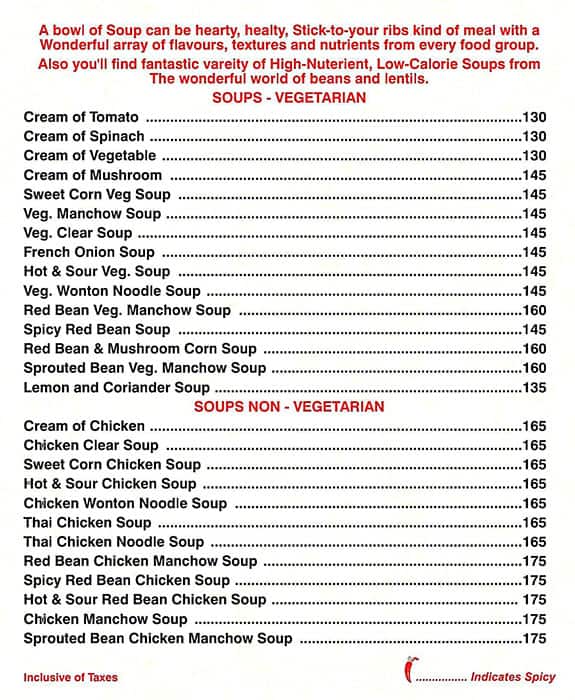 A bowl of Soup can be hearty, healty, Stick-to-your ribs kind of meal with a Wonderful array of flavours, textures and nutrients from every food group.

Also you'll find fantastic vareity of High-Nuterient, Low-Calorie Soups from The wonderful world of beans and lentils.

SOUPS - VEGETARIAN

Cream of Tomato ..........130
Cream of Spinach ..........130
Cream of Vegetable ..........130
Cream of Mushroom ..........145
Sweet Corn Veg Soup ..........145
Veg. Manchow Soup ..........145
Veg. Clear Soup ..........145
French Onion Soup ..........145
Hot & Sour Veg. Soup ..........145
Veg. Wonton Noodle Soup ..........145
Red Bean Veg. Manchow Soup ..........160
Spicy Red Bean Soup ..........145
Red Bean & Mushroom Corn Soup ..........160
Sprouted Bean Veg. Manchow Soup ..........160
Lemon and Coriander Soup ..........135

SOUPS NON - VEGETARIAN

Cream of Chicken ..........165
Chicken Clear Soup ..........165
Sweet Corn Chicken Soup ..........165
Hot & Sour Chicken Soup ..........165
Chicken Wonton Noodle Soup ..........165
Thai Chicken Soup ..........165
Thai Chicken Noodle Soup ..........165
Red Bean Chicken Manchow Soup ..........175
Spicy Red Bean Chicken Soup ..........175
Hot & Sour Red Bean Chicken Soup .......... 175
Chicken Manchow Soup ..........175
Sprouted Bean Chicken Manchow Soup ..........175

Inclusive of Taxes

............... Indicates Spicy